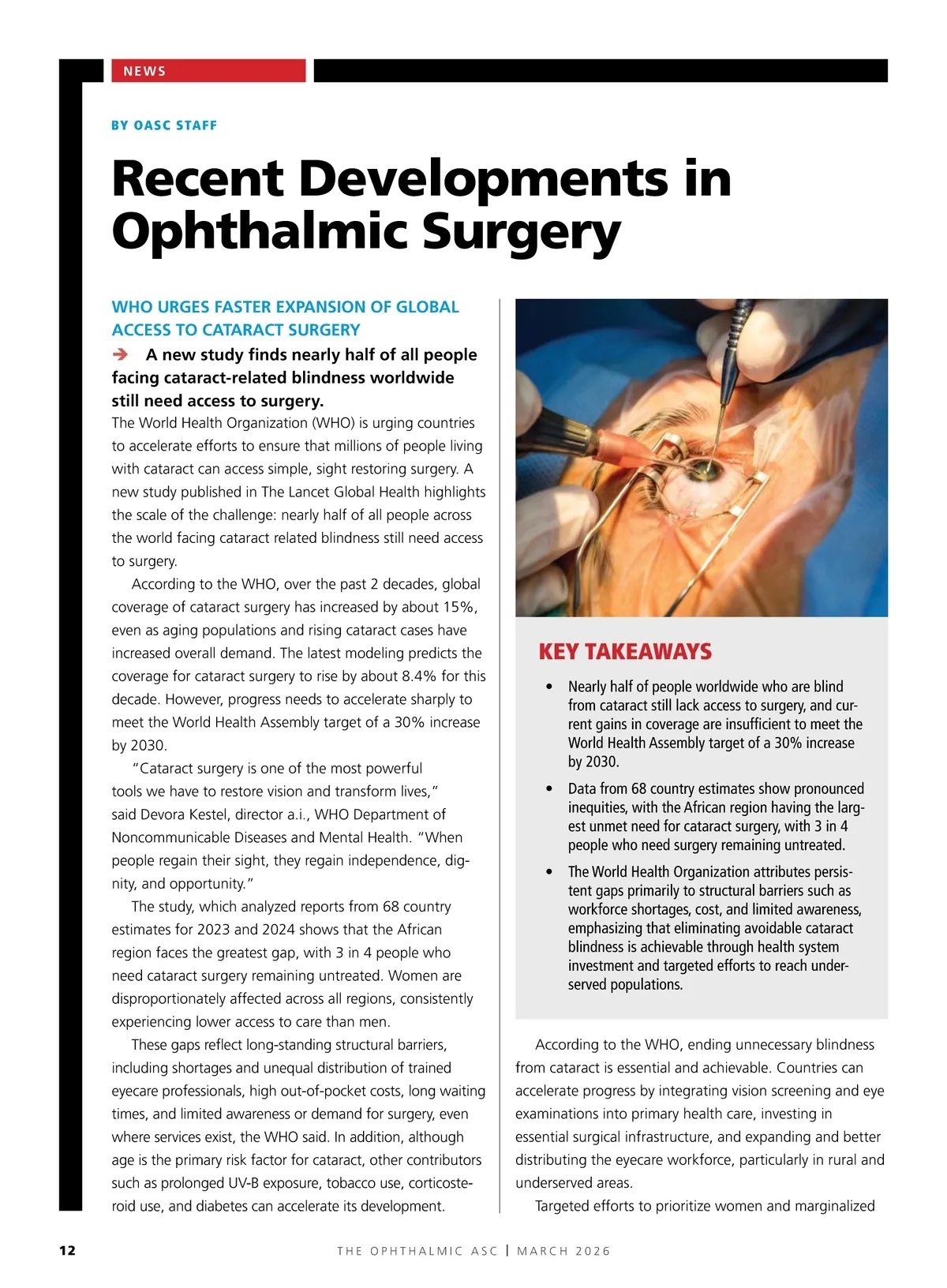 NEWS

BY OASC STAFF

Recent Developments in Ophthalmic Surgery

WHO URGES FASTER EXPANSION OF GLOBAL ACCESS TO CATARACT SURGERY

➔ A new study finds nearly half of all people facing cataract-related blindness worldwide still need access to surgery.

The World Health Organization (WHO) is urging countries to accelerate efforts to ensure that millions of people living with cataract can access simple, sight restoring surgery. A new study published in The Lancet Global Health highlights the scale of the challenge: nearly half of all people across the world facing cataract related blindness still need access to surgery.

According to the WHO, over the past 2 decades, global coverage of cataract surgery has increased by about 15%, even as aging populations and rising cataract cases have increased overall demand. The latest modeling predicts the coverage for cataract surgery to rise by about 8.4% for this decade. However, progress needs to accelerate sharply to meet the World Health Assembly target of a 30% increase by 2030.

"Cataract surgery is one of the most powerful tools we have to restore vision and transform lives," said Devora Kestel, director a.i., WHO Department of Noncommunicable Diseases and Mental Health. "When people regain their sight, they regain independence, dignity, and opportunity."

The study, which analyzed reports from 68 country estimates for 2023 and 2024 shows that the African region faces the greatest gap, with 3 in 4 people who need cataract surgery remaining untreated. Women are disproportionately affected across all regions, consistently experiencing lower access to care than men.

These gaps reflect long-standing structural barriers, including shortages and unequal distribution of trained eyecare professionals, high out-of-pocket costs, long waiting times, and limited awareness or demand for surgery, even where services exist, the WHO said. In addition, although age is the primary risk factor for cataract, other contributors such as prolonged UV-B exposure, tobacco use, corticosteroid use, and diabetes can accelerate its development.

KEY TAKEAWAYS

• Nearly half of people worldwide who are blind from cataract still lack access to surgery, and current gains in coverage are insufficient to meet the World Health Assembly target of a 30% increase by 2030.

• Data from 68 country estimates show pronounced inequities, with the African region having the largest unmet need for cataract surgery, with 3 in 4 people who need surgery remaining untreated.

• The World Health Organization attributes persistent gaps primarily to structural barriers such as workforce shortages, cost, and limited awareness, emphasizing that eliminating avoidable cataract blindness is achievable through health system investment and targeted efforts to reach underserved populations.

According to the WHO, ending unnecessary blindness from cataract is essential and achievable. Countries can accelerate progress by integrating vision screening and eye examinations into primary health care, investing in essential surgical infrastructure, and expanding and better distributing the eyecare workforce, particularly in rural and underserved areas.

Targeted efforts to prioritize women and marginalized

12 THE OPHTHALMIC ASC | MARCH 2026